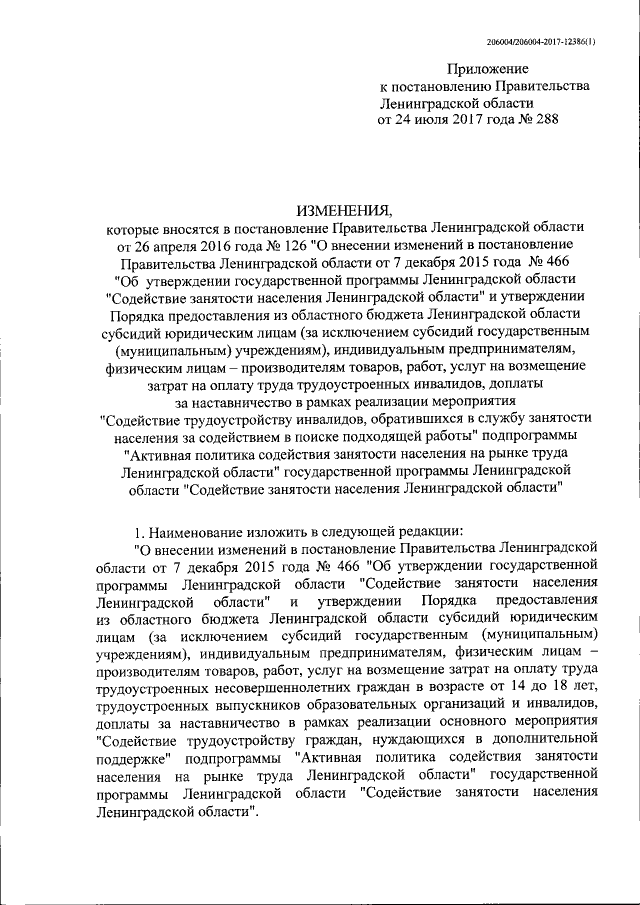 206004/206004-2017-12386(1)

Приложение
к постановлению Правительства
Ленинградской области
от 24 июля 2017 года № 288

ИЗМЕНЕНИЯ,
которые вносятся в постановление Правительства Ленинградской области от 26 апреля 2016 года № 126 "О внесении изменений в постановление Правительства Ленинградской области от 7 декабря 2015 года № 466 "Об утверждении государственной программы Ленинградской области "Содействие занятости населения Ленинградской области" и утверждении Порядка предоставления из областного бюджета Ленинградской области субсидий юридическим лицам (за исключением субсидий государственным (муниципальным) учреждениям), индивидуальным предпринимателям, физическим лицам – производителям товаров, работ, услуг на возмещение затрат на оплату труда трудоустроенных инвалидов, доплаты за наставничество в рамках реализации мероприятия "Содействие трудоустройству инвалидов, обратившихся в службу занятости населения за содействием в поиске подходящей работы" подпрограммы "Активная политика содействия занятости населения на рынке труда Ленинградской области" государственной программы Ленинградской области "Содействие занятости населения Ленинградской области"

1. Наименование изложить в следующей редакции:
"О внесении изменений в постановление Правительства Ленинградской области от 7 декабря 2015 года № 466 "Об утверждении государственной программы Ленинградской области "Содействие занятости населения Ленинградской области" и утверждении Порядка предоставления из областного бюджета Ленинградской области субсидий юридическим лицам (за исключением субсидий государственным (муниципальным) учреждениям), индивидуальным предпринимателям, физическим лицам – производителям товаров, работ, услуг на возмещение затрат на оплату труда трудоустроенных несовершеннолетних граждан в возрасте от 14 до 18 лет, трудоустроенных выпускников образовательных организаций и инвалидов, доплаты за наставничество в рамках реализации основного мероприятия "Содействие трудоустройству граждан, нуждающихся в дополнительной поддержке" подпрограммы "Активная политика содействия занятости населения на рынке труда Ленинградской области" государственной программы Ленинградской области "Содействие занятости населения Ленинградской области".